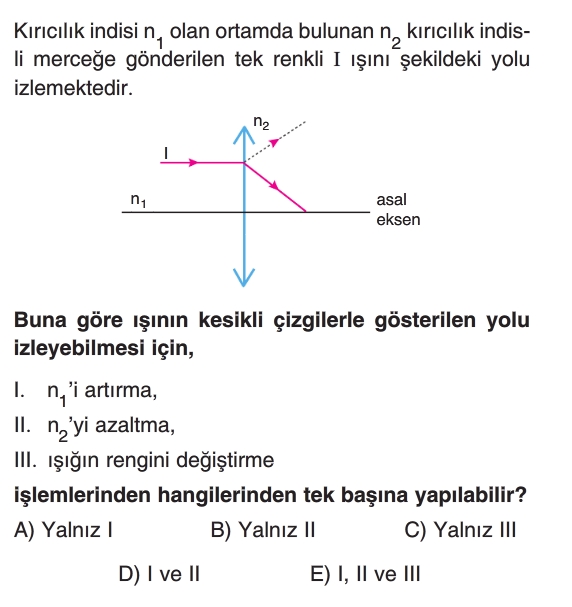 Kırıcılık indisi $n_1$ olan ortamda bulunan $n_2$ kırıcılık indisli merceğe gönderilen tek renkli I ışını şekildeki yolu izlemektedir.

$n_2$
I
$n_1$
asal eksen

Buna göre ışının kesikli çizgilerle gösterilen yolu izleyebilmesi için,

I. $n_1$'i artırma,
II. $n_2$'yi azaltma,
III. ışığın rengini değiştirme

işlemlerinden hangilerinden tek başına yapılabilir?

A) Yalnız I
B) Yalnız II
C) Yalnız III
D) I ve II
E) I, II ve III